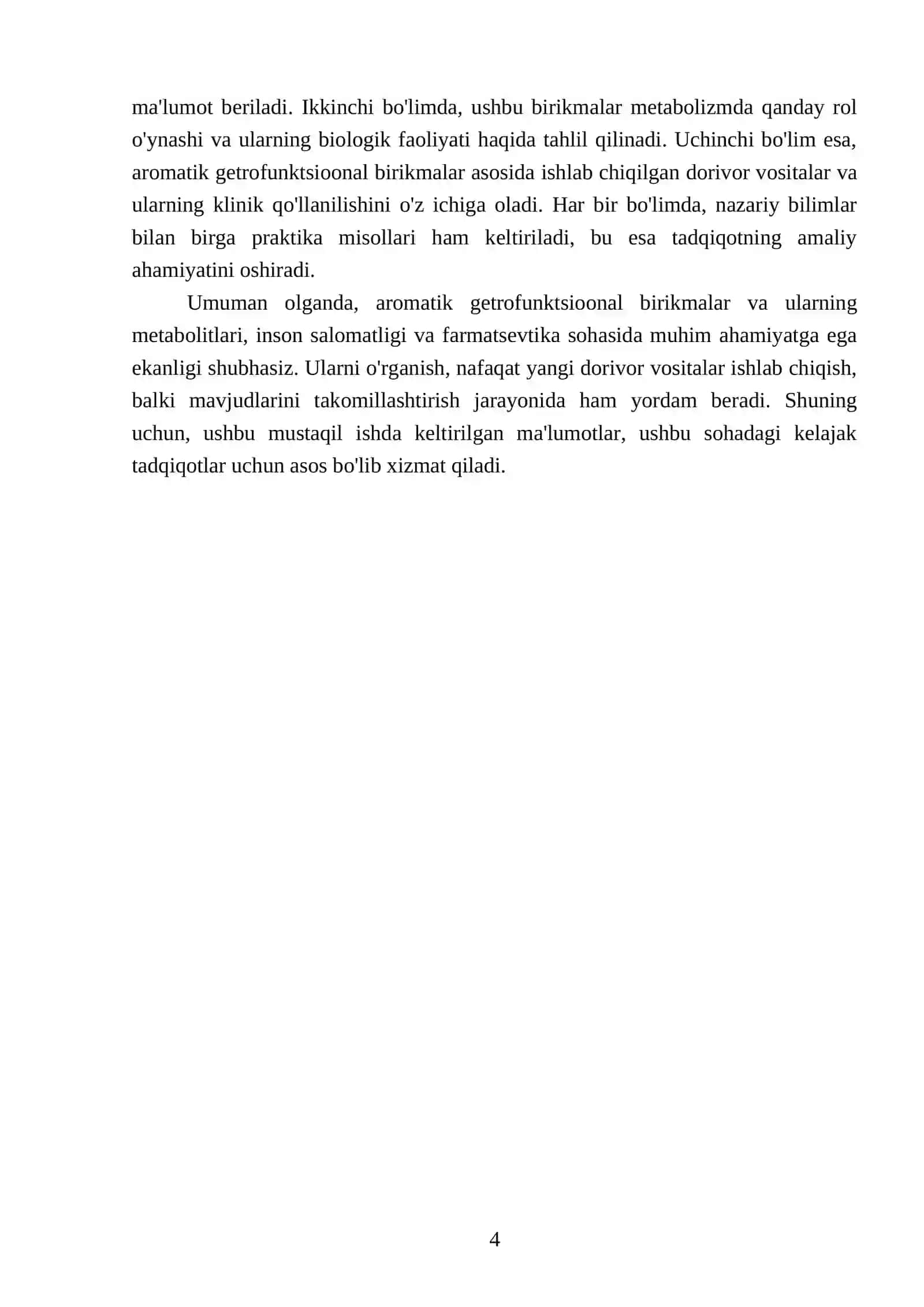 ma'lumot beriladi. Ikkinchi bo'limda, ushbu birikmalar metabolizmda qanday rol o'ynashi va ularning biologik faoliyati haqida tahlil qilinadi. Uchinchi bo'lim esa, aromatik getrofunktsioonal birikmalar asosida ishlab chiqilgan dorivor vositalar va ularning klinik qo'llanilishini o'z ichiga oladi. Har bir bo'limda, nazariy bilimlar bilan birga praktika misollari ham keltiriladi, bu esa tadqiqotning amaliy ahamiyatini oshiradi.

Umuman olganda, aromatik getrofunktsioonal birikmalar va ularning metabolitlari, inson salomatligi va farmatsevtika sohasida muhim ahamiyatga ega ekanligi shubhasiz. Ularni o'rganish, nafaqat yangi dorivor vositalar ishlab chiqish, balki mavjudlarini takomillashtirish jarayonida ham yordam beradi. Shuning uchun, ushbu mustaqil ishda keltirilgan ma'lumotlar, ushbu sohadagi kelajak tadqiqotlar uchun asos bo'lib xizmat qiladi.

4